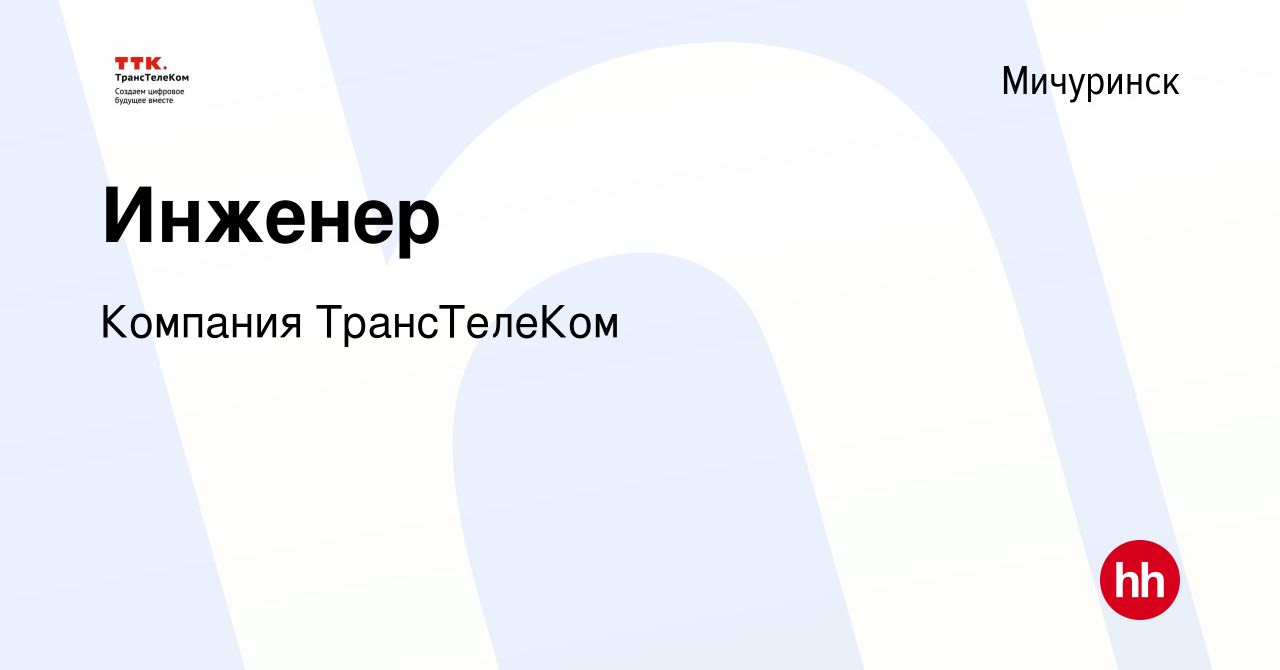 ТТК.
ТрансТелеКом
Создаем цифровое будущее вместе

Мичуринск

Инженер

Компания ТрансТелеКом

hh